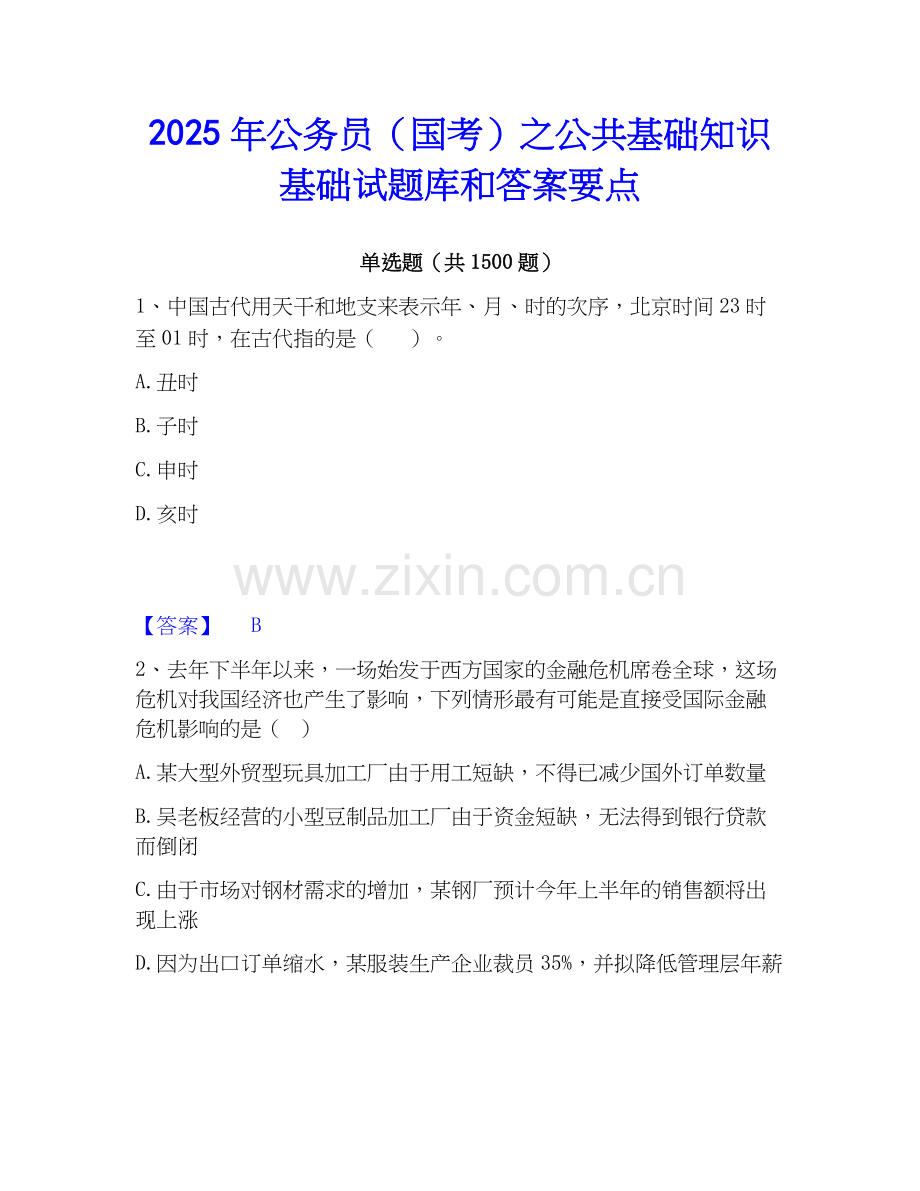 2025年公务员（国考）之公共基础知识基础试题库和答案要点

单选题（共1500题）

1、中国古代用天干和地支来表示年、月、时的次序，北京时间23时至01时，在古代指的是（ ）。

A.丑时

B.子时

C.申时

D.亥时

【答案】 B

2、去年下半年以来，一场始发于西方国家的金融危机席卷全球，这场危机对我国经济也产生了影响，下列情形最有可能是直接受国际金融危机影响的是（ ）

A.某大型外贸型玩具加工厂由于用工短缺，不得已减少国外订单数量

B.吴老板经营的小型豆制品加工厂由于资金短缺，无法得到银行贷款而倒闭

C.由于市场对钢材需求的增加，某钢厂预计今年上半年的销售额将出现上涨

D.因为出口订单缩水，某服装生产企业裁员35%，并拟降低管理层年薪

www.zixin.com.cn